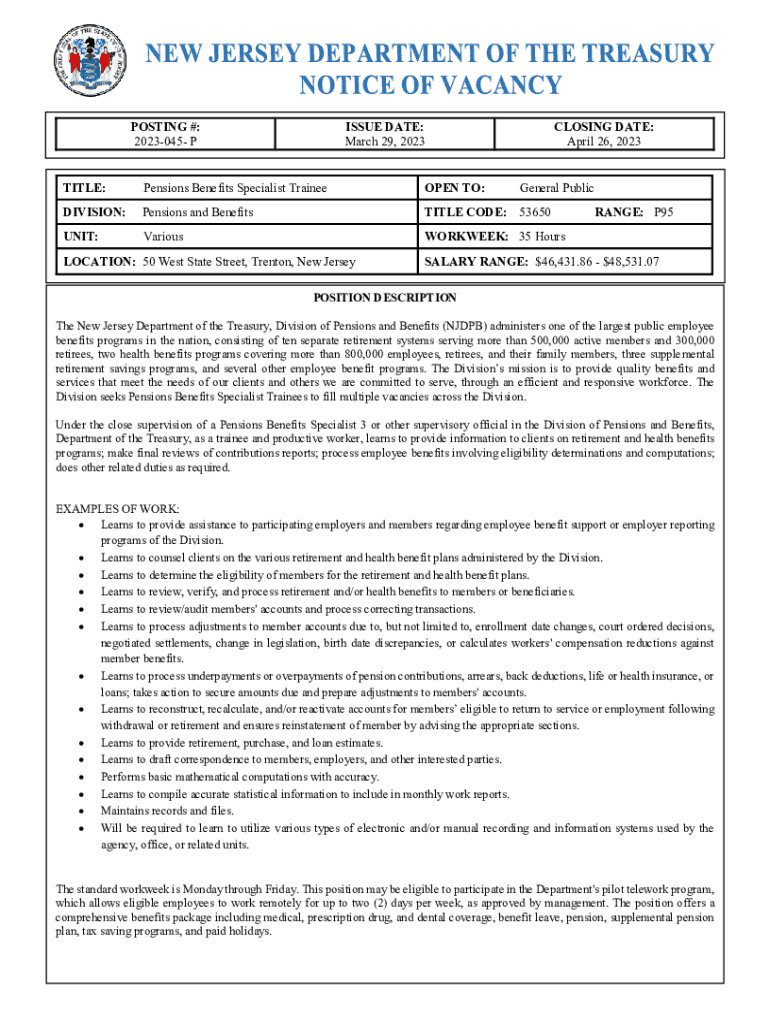 NEW JERSEY DEPARTMENT OF THE TREASURY
NOTICE OF VACANCY

| POSTING #: 2023-045- P | ISSUE DATE: March 29, 2023 | CLOSING DATE: April 26, 2023 |
|---|---|---|

| TITLE: Pensions Benefits Specialist Trainee | OPEN TO: General Public |
|---|---|
| DIVISION: Pensions and Benefits | TITLE CODE: 53650 RANGE: P95 |
| UNIT: Various | WORKWEEK: 35 Hours |
| LOCATION: 50 West State Street, Trenton, New Jersey | SALARY RANGE: $46,431.86 - $48,531.07 |

POSITION DESCRIPTION

The New Jersey Department of the Treasury, Division of Pensions and Benefits (NJDPB) administers one of the largest public employee benefits programs in the nation, consisting of ten separate retirement systems serving more than 500,000 active members and 300,000 retirees, two health benefits programs covering more than 800,000 employees, retirees, and their family members, three supplemental retirement savings programs, and several other employee benefit programs. The Division's mission is to provide quality benefits and services that meet the needs of our clients and others we are committed to serve, through an efficient and responsive workforce. The Division seeks Pensions Benefits Specialist Trainees to fill multiple vacancies across the Division.

Under the close supervision of a Pensions Benefits Specialist 3 or other supervisory official in the Division of Pensions and Benefits, Department of the Treasury, as a trainee and productive worker, learns to provide information to clients on retirement and health benefits programs; make final reviews of contributions reports; process employee benefits involving eligibility determinations and computations; does other related duties as required.

EXAMPLES OF WORK:
• Learns to provide assistance to participating employers and members regarding employee benefit support or employer reporting programs of the Division.
• Learns to counsel clients on the various retirement and health benefit plans administered by the Division.
• Learns to determine the eligibility of members for the retirement and health benefit plans.
• Learns to review, verify, and process retirement and/or health benefits to members or beneficiaries.
• Learns to review/audit members' accounts and process correcting transactions.
• Learns to process adjustments to member accounts due to, but not limited to, enrollment date changes, court ordered decisions, negotiated settlements, change in legislation, birth date discrepancies, or calculates workers' compensation reductions against member benefits.
• Learns to process underpayments or overpayments of pension contributions, arrears, back deductions, life or health insurance, or loans; takes action to secure amounts due and prepare adjustments to members' accounts.
• Learns to reconstruct, recalculate, and/or reactivate accounts for members' eligible to return to service or employment following withdrawal or retirement and ensures reinstatement of member by advising the appropriate sections.
• Learns to provide retirement, purchase, and loan estimates.
• Learns to draft correspondence to members, employers, and other interested parties.
• Performs basic mathematical computations with accuracy.
• Learns to compile accurate statistical information to include in monthly work reports.
• Maintains records and files.
• Will be required to learn to utilize various types of electronic and/or manual recording and information systems used by the agency, office, or related units.

The standard workweek is Monday through Friday. This position may be eligible to participate in the Department's pilot telework program, which allows eligible employees to work remotely for up to two (2) days per week, as approved by management. The position offers a comprehensive benefits package including medical, prescription drug, and dental coverage, benefit leave, pension, supplemental pension plan, tax saving programs, and paid holidays.